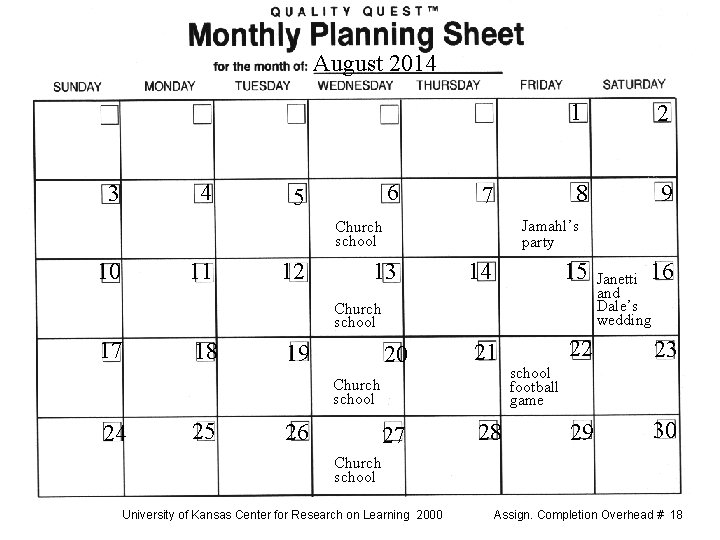 QUALITY QUEST™

Monthly Planning Sheet

for the month of: August 2014

| SUNDAY | MONDAY | TUESDAY | WEDNESDAY | THURSDAY | FRIDAY | SATURDAY |
|---|---|---|---|---|---|---|
| | | | | | 1 | 2 |
| 3 | 4 | 5 | 6 Church school | 7 | 8 Jamahl's party | 9 |
| 10 | 11 | 12 | 13 Church school | 14 | 15 | 16 Janetti and Dale's wedding |
| 17 | 18 | 19 | 20 Church school | 21 | 22 school football game | 23 |
| 24 | 25 | 26 | 27 Church school | 28 | 29 | 30 |

University of Kansas Center for Research on Learning 2000

Assign. Completion Overhead # 18